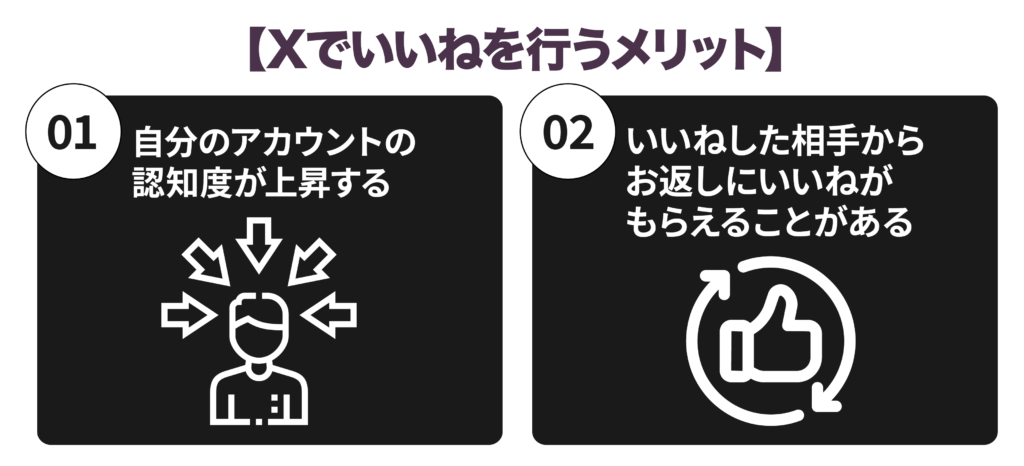 【Xでいいねを行うメリット】

01
自分のアカウントの認知度が上昇する

02
いいねした相手からお返しにいいねがもらえることがある